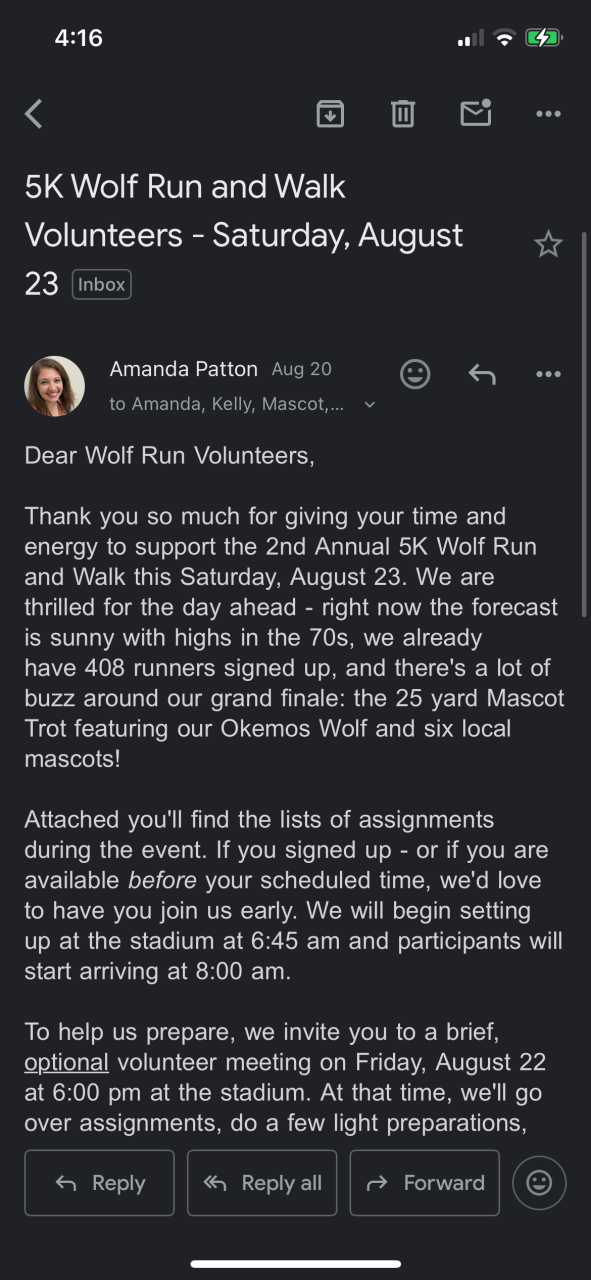 4:16

5K Wolf Run and Walk Volunteers - Saturday, August 23 Inbox

Amanda Patton Aug 20
to Amanda, Kelly, Mascot,...

Dear Wolf Run Volunteers,

Thank you so much for giving your time and energy to support the 2nd Annual 5K Wolf Run and Walk this Saturday, August 23. We are thrilled for the day ahead - right now the forecast is sunny with highs in the 70s, we already have 408 runners signed up, and there's a lot of buzz around our grand finale: the 25 yard Mascot Trot featuring our Okemos Wolf and six local mascots!

Attached you'll find the lists of assignments during the event. If you signed up - or if you are available before your scheduled time, we'd love to have you join us early. We will begin setting up at the stadium at 6:45 am and participants will start arriving at 8:00 am.

To help us prepare, we invite you to a brief, optional volunteer meeting on Friday, August 22 at 6:00 pm at the stadium. At that time, we'll go over assignments, do a few light preparations,

Reply
Reply all
Forward